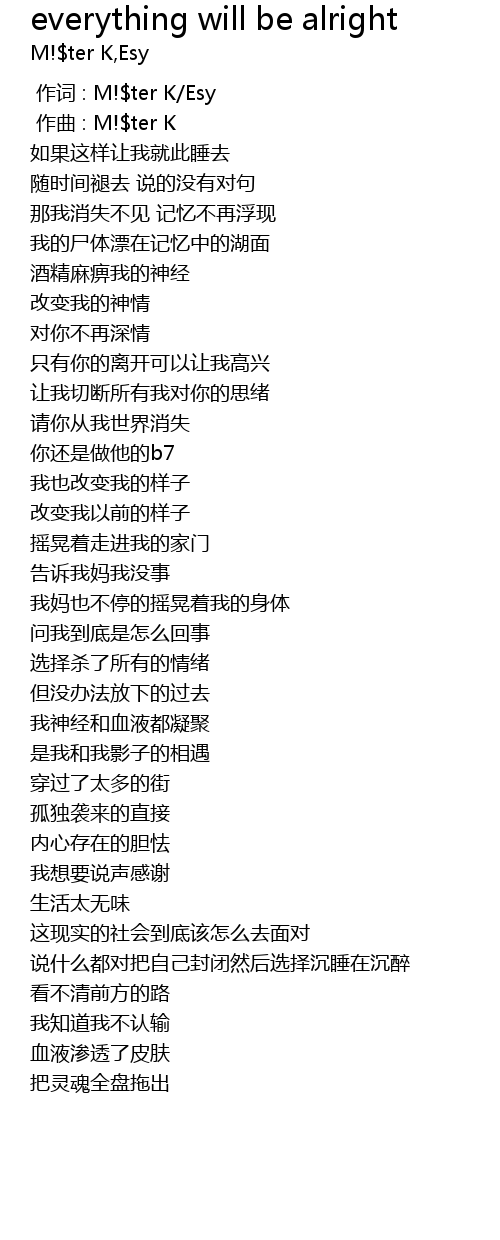 everything will be alright
M!$ter K,Esy

作词 : M!$ter K/Esy
作曲 : M!$ter K
如果这样让我就此睡去
随时间褪去 说的没有对句
那我消失不见 记忆不再浮现
我的尸体漂在记忆中的湖面
酒精麻痹我的神经
改变我的神情
对你不再深情
只有你的离开可以让我高兴
让我切断所有我对你的思绪
请你从我世界消失
你还是做他的b7
我也改变我的样子
改变我以前的样子
摇晃着走进我的家门
告诉我妈我没事
我妈也不停的摇晃着我的身体
问我到底是怎么回事
选择杀了所有的情绪
但没办法放下的过去
我神经和血液都凝聚
是我和我影子的相遇
穿过了太多的街
孤独袭来的直接
内心存在的胆怯
我想要说声感谢
生活太无味
这现实的社会到底该怎么去面对
说什么都对把自己封闭然后选择沉睡在沉醉
看不清前方的路
我知道我不认输
血液渗透了皮肤
把灵魂全盘拖出